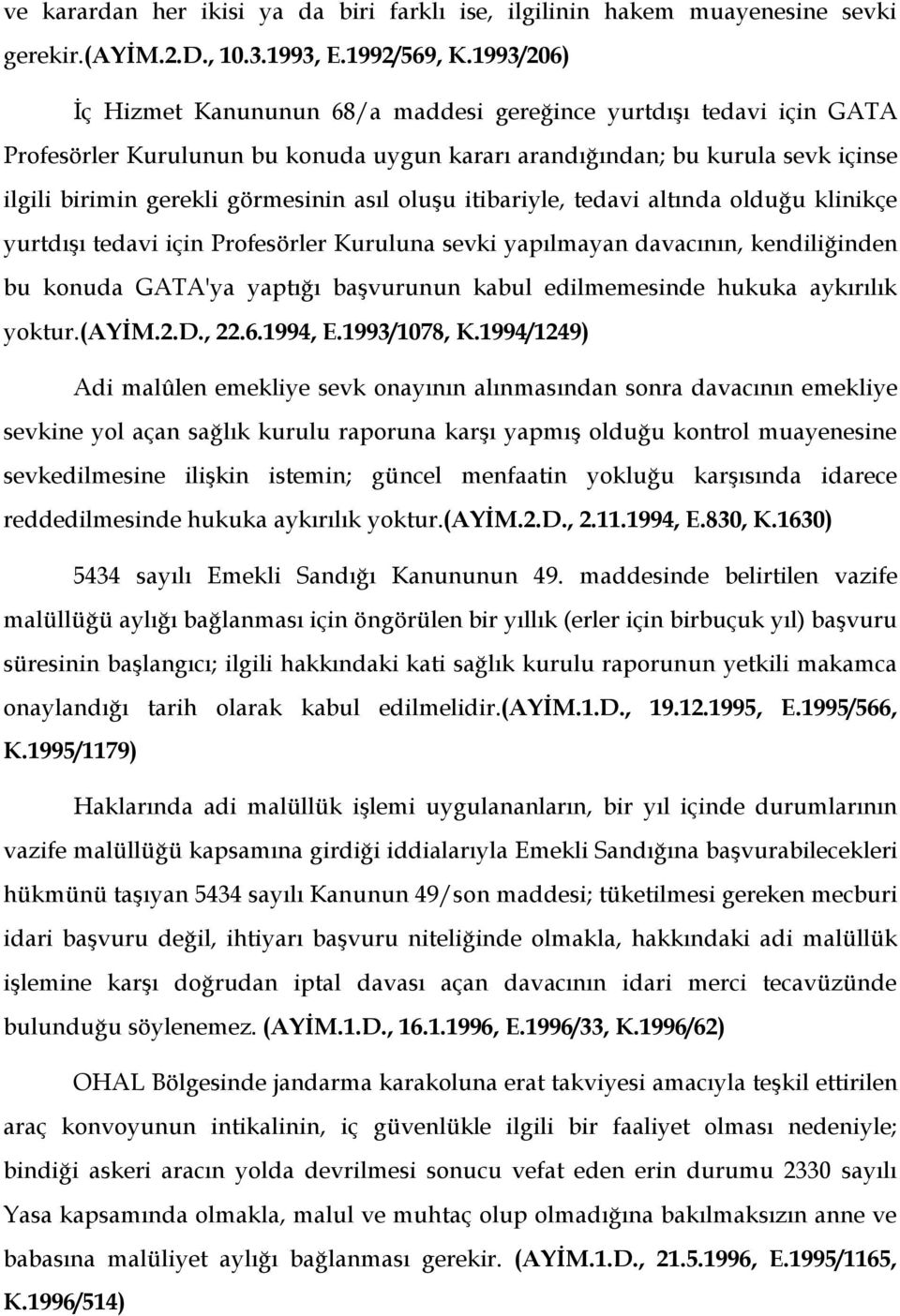 ve karardan her ikisi ya da biri farklı ise, ilgilinin hakem muayenesine sevki gerekir.(AYİM.2.D., 10.3.1993, E.1992/569, K.1993/206)

İç Hizmet Kanununun 68/a maddesi gereğince yurtdışı tedavi için GATA Profesörler Kurulunun bu konuda uygun kararı arandığından; bu kurula sevk içinse ilgili birimin gerekli görmesinin asıl oluşu itibariyle, tedavi altında olduğu klinikçe yurtdışı tedavi için Profesörler Kuruluna sevki yapılmayan davacının, kendiliğinden bu konuda GATA'ya yaptığı başvurunun kabul edilmemesinde hukuka aykırılık yoktur.(AYİM.2.D., 22.6.1994, E.1993/1078, K.1994/1249)

Adi malûlen emekliye sevk onayının alınmasından sonra davacının emekliye sevkine yol açan sağlık kurulu raporuna karşı yapmış olduğu kontrol muayenesine sevkedilmesine ilişkin istemin; güncel menfaatin yokluğu karşısında idarece reddedilmesinde hukuka aykırılık yoktur.(AYİM.2.D., 2.11.1994, E.830, K.1630)

5434 sayılı Emekli Sandığı Kanununun 49. maddesinde belirtilen vazife malüllüğü aylığı bağlanması için öngörülen bir yıllık (erler için birbuçuk yıl) başvuru süresinin başlangıcı; ilgili hakkındaki kati sağlık kurulu raporunun yetkili makamca onaylandığı tarih olarak kabul edilmelidir.(AYİM.1.D., 19.12.1995, E.1995/566, K.1995/1179)

Haklarında adi malüllük işlemi uygulananların, bir yıl içinde durumlarının vazife malüllüğü kapsamına girdiği iddialarıyla Emekli Sandığına başvurabilecekleri hükmünü taşıyan 5434 sayılı Kanunun 49/son maddesi; tüketilmesi gereken mecburi idari başvuru değil, ihtiyarı başvuru niteliğinde olmakla, hakkındaki adi malüllük işlemine karşı doğrudan iptal davası açan davacının idari merci tecavüzünde bulunduğu söylenemez. (AYİM.1.D., 16.1.1996, E.1996/33, K.1996/62)

OHAL Bölgesinde jandarma karakoluna erat takviyesi amacıyla teşkil ettirilen araç konvoyunun intikalinin, iç güvenlikle ilgili bir faaliyet olması nedeniyle; bindiği askeri aracın yolda devrilmesi sonucu vefat eden erin durumu 2330 sayılı Yasa kapsamında olmakla, malul ve muhtaç olup olmadığına bakılmaksızın anne ve babasına malüliyet aylığı bağlanması gerekir. (AYİM.1.D., 21.5.1996, E.1995/1165, K.1996/514)